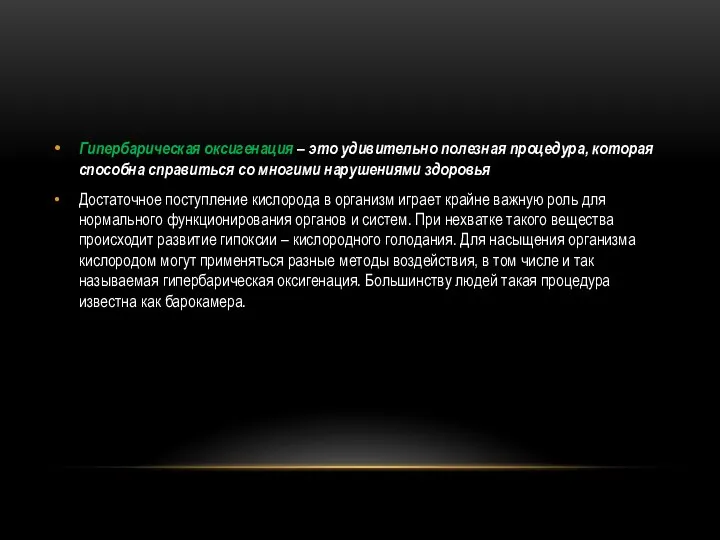 • Гипербарическая оксигенация – это удивительно полезная процедура, которая способна справиться со многими нарушениями здоровья

• Достаточное поступление кислорода в организм играет крайне важную роль для нормального функционирования органов и систем. При нехватке такого вещества происходит развитие гипоксии – кислородного голодания. Для насыщения организма кислородом могут применяться разные методы воздействия, в том числе и так называемая гипербарическая оксигенация. Большинству людей такая процедура известна как барокамера.